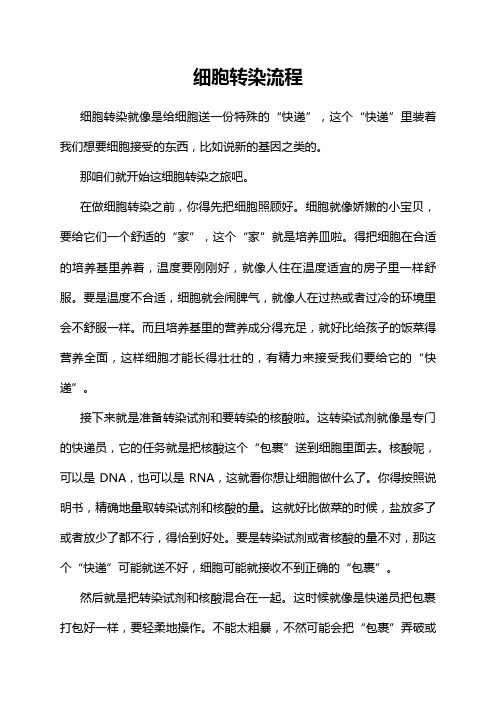 细胞转染流程

细胞转染就像是给细胞送一份特殊的“快递”，这个“快递”里装着我们想要细胞接受的东西，比如说新的基因之类的。

那咱们就开始这细胞转染之旅吧。

在做细胞转染之前，你得先把细胞照顾好。细胞就像娇嫩的小宝贝，要给它们一个舒适的“家”，这个“家”就是培养皿啦。得把细胞在合适的培养基里养着，温度要刚刚好，就像人住在温度适宜的房子里一样舒服。要是温度不合适，细胞就会闹脾气，就像人在过热或者过冷的环境里会不舒服一样。而且培养基里的营养成分得充足，就好比给孩子的饭菜得营养全面，这样细胞才能长得壮壮的，有精力来接受我们要给它的“快递”。

接下来就是准备转染试剂和要转染的核酸啦。这转染试剂就像是专门的快递员，它的任务就是把核酸这个“包裹”送到细胞里面去。核酸呢，可以是 DNA，也可以是 RNA，这就看你想让细胞做什么了。你得按照说明书，精确地量取转染试剂和核酸的量。这就好比做菜的时候，盐放多了或者放少了都不行，得恰到好处。要是转染试剂或者核酸的量不对，那这个“快递”可能就送不好，细胞可能就接收不到正确的“包裹”。

然后就是把转染试剂和核酸混合在一起。这时候就像是快递员把包裹打包好一样，要轻柔地操作。不能太粗暴，不然可能会把“包裹”弄破或